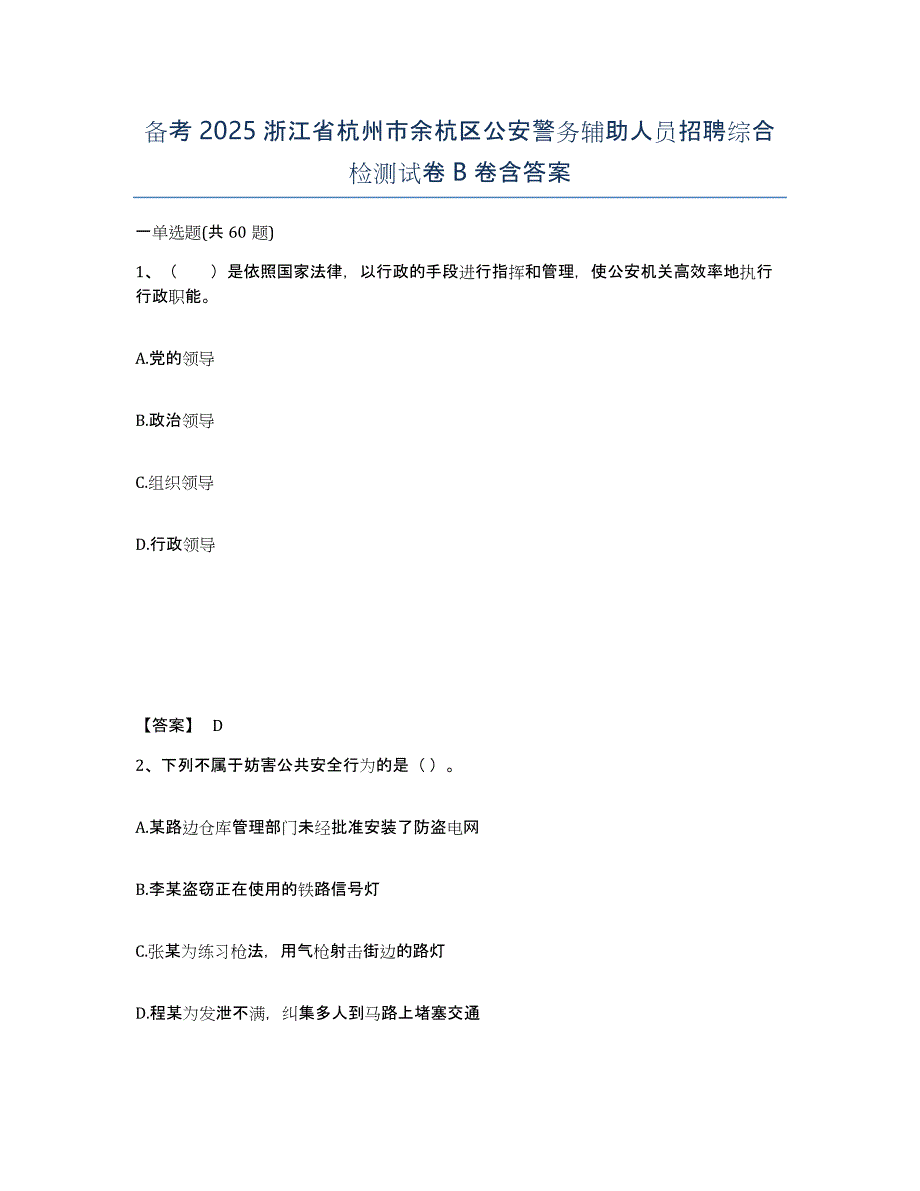 备考 2025 浙江省杭州市余杭区公安警务辅助人员招聘综合检测试卷 B 卷含答案

一单选题(共 60 题)

1、（　　）是依照国家法律，以行政的手段进行指挥和管理，使公安机关高效率地执行行政职能。

A.党的领导

B.政治领导

C.组织领导

D.行政领导

【答案】 D

2、下列不属于妨害公共安全行为的是（ ）。

A.某路边仓库管理部门未经批准安装了防盗电网

B.李某盗窃正在使用的铁路信号灯

C.张某为练习枪法，用气枪射击街边的路灯

D.程某为发泄不满，纠集多人到马路上堵塞交通